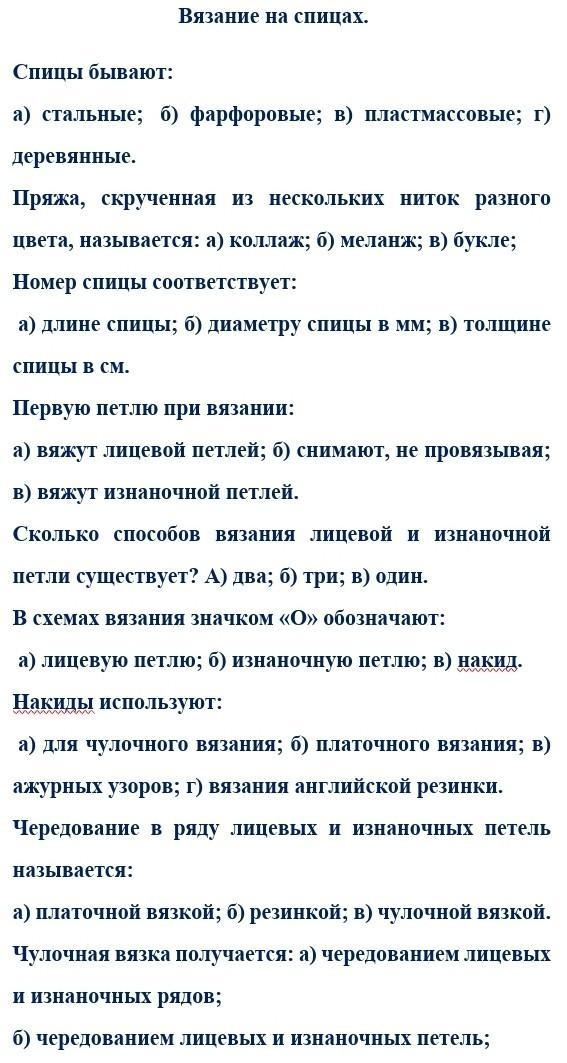 Вязание на спицах.

Спицы бывают:

а) стальные; б) фарфоровые; в) пластмассовые; г) деревянные.

Пряжа, скрученная из нескольких ниток разного цвета, называется: а) коллаж; б) меланж; в) букле;

Номер спицы соответствует:

а) длине спицы; б) диаметру спицы в мм; в) толщине спицы в см.

Первую петлю при вязании:

а) вяжут лицевой петлей; б) снимают, не провязывая; в) вяжут изнаночной петлей.

Сколько способов вязания лицевой и изнаночной петли существует? А) два; б) три; в) один.

В схемах вязания значком «О» обозначают:

а) лицевую петлю; б) изнаночную петлю; в) накид.

Накиды используют:

а) для чулочного вязания; б) платочного вязания; в) ажурных узоров; г) вязания английской резинки.

Чередование в ряду лицевых и изнаночных петель называется:

а) платочной вязкой; б) резинкой; в) чулочной вязкой.

Чулочная вязка получается: а) чередованием лицевых и изнаночных рядов;

б) чередованием лицевых и изнаночных петель;